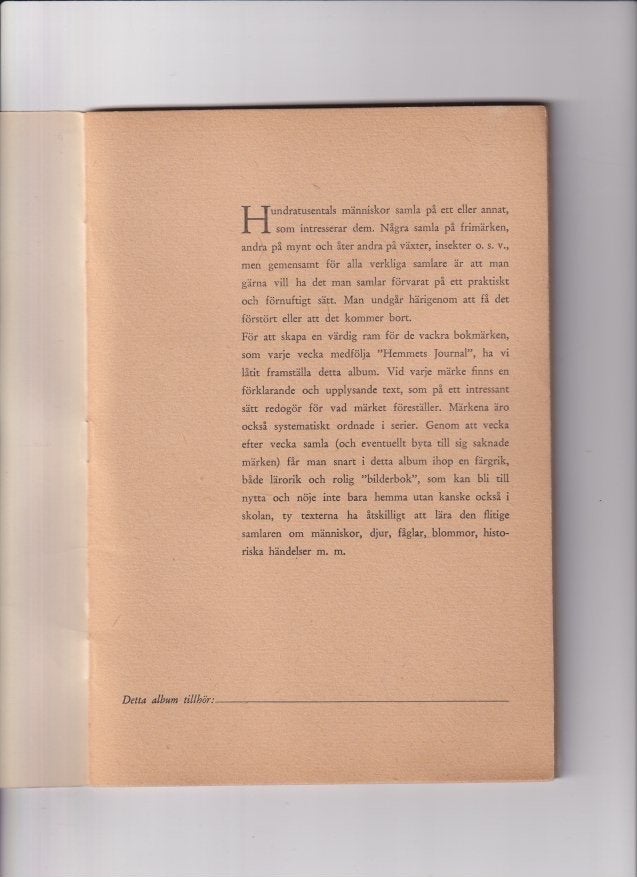 Hundratusentals människor samla på ett eller annat, som intresserar dem. Några samla på frimärken, andra på mynt och åter andra på växter, insekter o. s. v., men gemensamt för alla verkliga samlare är att man gärna vill ha det man samlar förvarat på ett praktiskt och förnuftigt sätt. Man undgår härigenom att få det förstört eller att det kommer bort.

För att skapa en värdig ram för de vackra bokmärken, som varje vecka medfölja "Hemmets Journal", ha vi låtit framställa detta album. Vid varje märke finns en förklarande och upplysande text, som på ett intressant sätt redogör för vad märket föreställer. Märkena äro också systematiskt ordnade i serier. Genom att vecka efter vecka samla (och eventuellt byta till sig saknade märken) får man snart i detta album ihop en färgrik, både lärorik och rolig "bilderbok", som kan bli till nytta och nöje inte bara hemma utan kanske också i skolan, ty texterna ha åtskilligt att lära den flitige samlaren om människor, djur, fåglar, blommor, historiska händelser m. m.

Detta album tillhör: